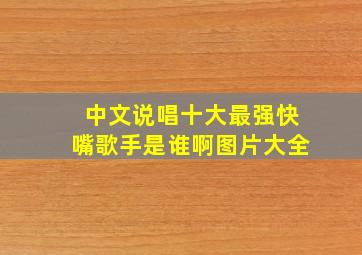 中文说唱十大最强快嘴歌手是谁啊图片大全